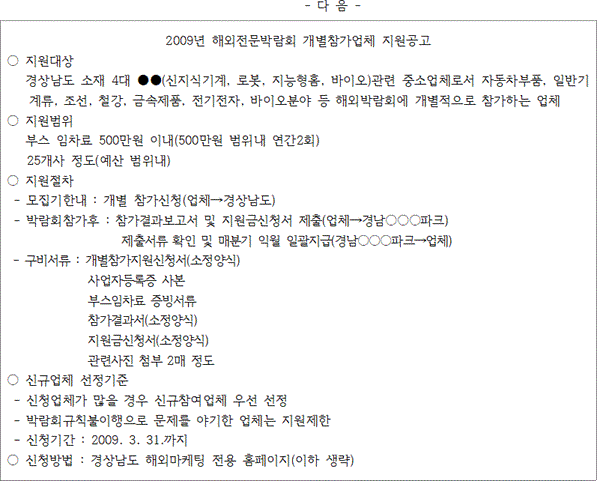 - 다 음 -

2009년 해외전문박람회 개별참가업체 지원공고

○ 지원대상
경상남도 소재 4대 ●●(신지식기계, 로봇, 지능형홈, 바이오)관련 중소업체로서 자동차부품, 일반기계류, 조선, 철강, 금속제품, 전기전자, 바이오분야 등 해외박람회에 개별적으로 참가하는 업체

○ 지원범위
부스 임차료 500만원 이내(500만원 범위내 연간2회)
25개사 정도(예산 범위내)

○ 지원절차
- 모집기한내 : 개별 참가신청(업체→경상남도)
- 박람회참가후 : 참가결과보고서 및 지원금신청서 제출(업체→경남○○○파크)
제출서류 확인 및 매분기 익월 일괄지급(경남○○○파크→업체)
- 구비서류 : 개별참가지원신청서(소정양식)
사업자등록증 사본
부스임차료 증빙서류
참가결과서(소정양식)
지원금신청서(소정양식)
관련사진 첨부 2매 정도

○ 신규업체 선정기준
- 신청업체가 많을 경우 신규참여업체 우선 선정
- 박람회규칙불이행으로 문제를 야기한 업체는 지원제한
- 신청기간 : 2009. 3. 31.까지

○ 신청방법 : 경상남도 해외마케팅 전용 홈페이지(이하 생략)